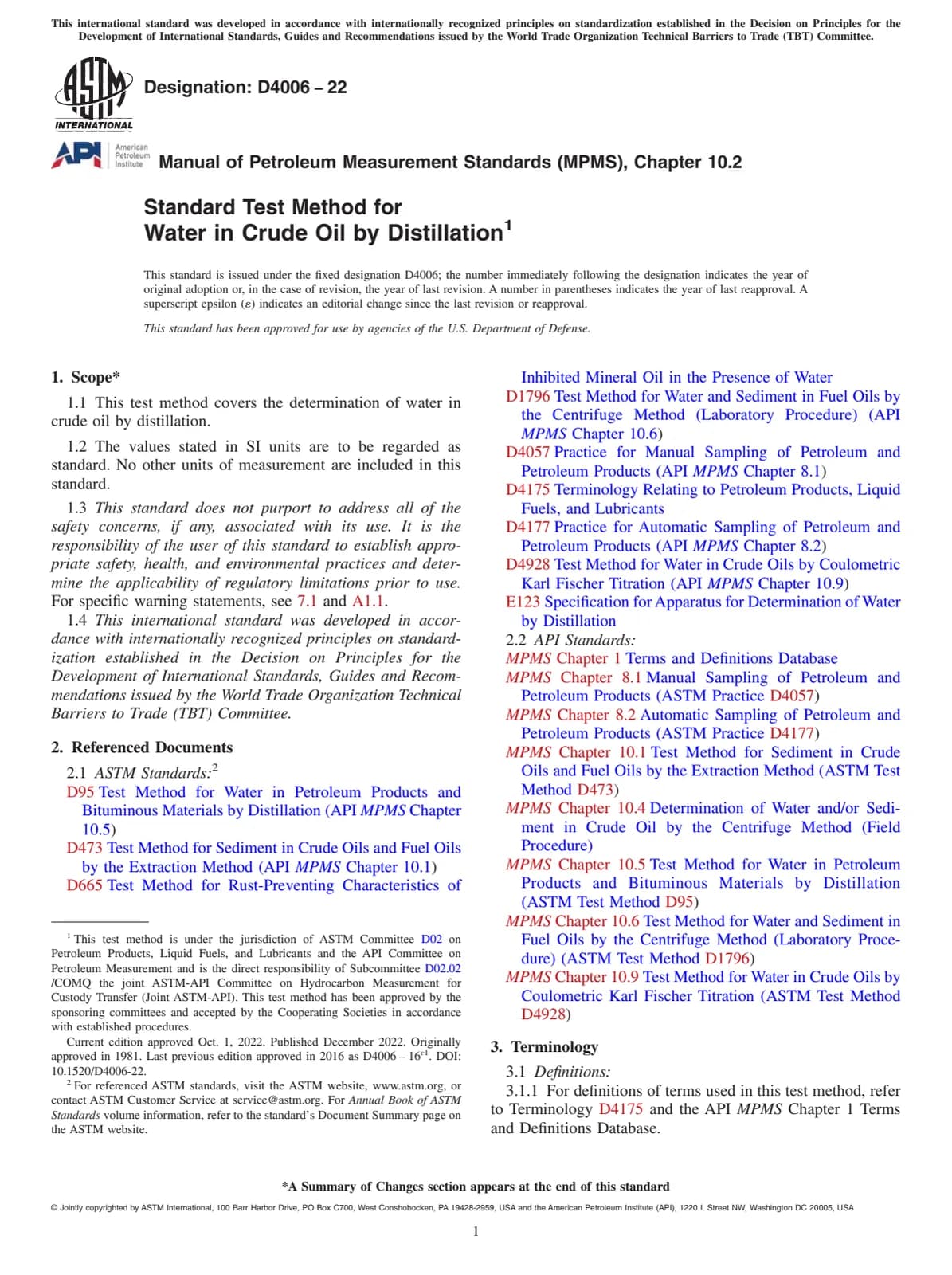 This international standard was developed in accordance with internationally recognized principles on standardization established in the Decision on Principles for the Development of International Standards, Guides and Recommendations issued by the World Trade Organization Technical Barriers to Trade (TBT) Committee.

ASTM INTERNATIONAL

Designation: D4006 – 22

API American Petroleum Institute

Manual of Petroleum Measurement Standards (MPMS), Chapter 10.2

Standard Test Method for Water in Crude Oil by Distillation$^1$

This standard is issued under the fixed designation D4006; the number immediately following the designation indicates the year of original adoption or, in the case of revision, the year of last revision. A number in parentheses indicates the year of last reapproval. A superscript epsilon (ε) indicates an editorial change since the last revision or reapproval.

This standard has been approved for use by agencies of the U.S. Department of Defense.

1. Scope*

1.1 This test method covers the determination of water in crude oil by distillation.

1.2 The values stated in SI units are to be regarded as standard. No other units of measurement are included in this standard.

1.3 This standard does not purport to address all of the safety concerns, if any, associated with its use. It is the responsibility of the user of this standard to establish appropriate safety, health, and environmental practices and determine the applicability of regulatory limitations prior to use. For specific warning statements, see 7.1 and A1.1.

1.4 This international standard was developed in accordance with internationally recognized principles on standardization established in the Decision on Principles for the Development of International Standards, Guides and Recommendations issued by the World Trade Organization Technical Barriers to Trade (TBT) Committee.

2. Referenced Documents

2.1 ASTM Standards:$^2$

D95 Test Method for Water in Petroleum Products and Bituminous Materials by Distillation (API MPMS Chapter 10.5)

D473 Test Method for Sediment in Crude Oils and Fuel Oils by the Extraction Method (API MPMS Chapter 10.1)

D665 Test Method for Rust-Preventing Characteristics of Inhibited Mineral Oil in the Presence of Water

D1796 Test Method for Water and Sediment in Fuel Oils by the Centrifuge Method (Laboratory Procedure) (API MPMS Chapter 10.6)

D4057 Practice for Manual Sampling of Petroleum and Petroleum Products (API MPMS Chapter 8.1)

D4175 Terminology Relating to Petroleum Products, Liquid Fuels, and Lubricants

D4177 Practice for Automatic Sampling of Petroleum and Petroleum Products (API MPMS Chapter 8.2)

D4928 Test Method for Water in Crude Oils by Coulometric Karl Fischer Titration (API MPMS Chapter 10.9)

E123 Specification for Apparatus for Determination of Water by Distillation

2.2 API Standards:

MPMS Chapter 1 Terms and Definitions Database

MPMS Chapter 8.1 Manual Sampling of Petroleum and Petroleum Products (ASTM Practice D4057)

MPMS Chapter 8.2 Automatic Sampling of Petroleum and Petroleum Products (ASTM Practice D4177)

MPMS Chapter 10.1 Test Method for Sediment in Crude Oils and Fuel Oils by the Extraction Method (ASTM Test Method D473)

MPMS Chapter 10.4 Determination of Water and/or Sediment in Crude Oil by the Centrifuge Method (Field Procedure)

MPMS Chapter 10.5 Test Method for Water in Petroleum Products and Bituminous Materials by Distillation (ASTM Test Method D95)

MPMS Chapter 10.6 Test Method for Water and Sediment in Fuel Oils by the Centrifuge Method (Laboratory Procedure) (ASTM Test Method D1796)

MPMS Chapter 10.9 Test Method for Water in Crude Oils by Coulometric Karl Fischer Titration (ASTM Test Method D4928)

3. Terminology

3.1 Definitions:

3.1.1 For definitions of terms used in this test method, refer to Terminology D4175 and the API MPMS Chapter 1 Terms and Definitions Database.

$^1$ This test method is under the jurisdiction of ASTM Committee D02 on Petroleum Products, Liquid Fuels, and Lubricants and the API Committee on Petroleum Measurement and is the direct responsibility of Subcommittee D02.02 /COMQ the joint ASTM-API Committee on Hydrocarbon Measurement for Custody Transfer (Joint ASTM-API). This test method has been approved by the sponsoring committees and accepted by the Cooperating Societies in accordance with established procedures.

Current edition approved Oct. 1, 2022. Published December 2022. Originally approved in 1981. Last previous edition approved in 2016 as D4006 – 16$^{ε1}$. DOI: 10.1520/D4006-22.

$^2$ For referenced ASTM standards, visit the ASTM website, www.astm.org, or contact ASTM Customer Service at service@astm.org. For Annual Book of ASTM Standards volume information, refer to the standard's Document Summary page on the ASTM website.

*A Summary of Changes section appears at the end of this standard

© Jointly copyrighted by ASTM International, 100 Barr Harbor Drive, PO Box C700, West Conshohocken, PA 19428-2959, USA and the American Petroleum Institute (API), 1220 L Street NW, Washington DC 20005, USA

1